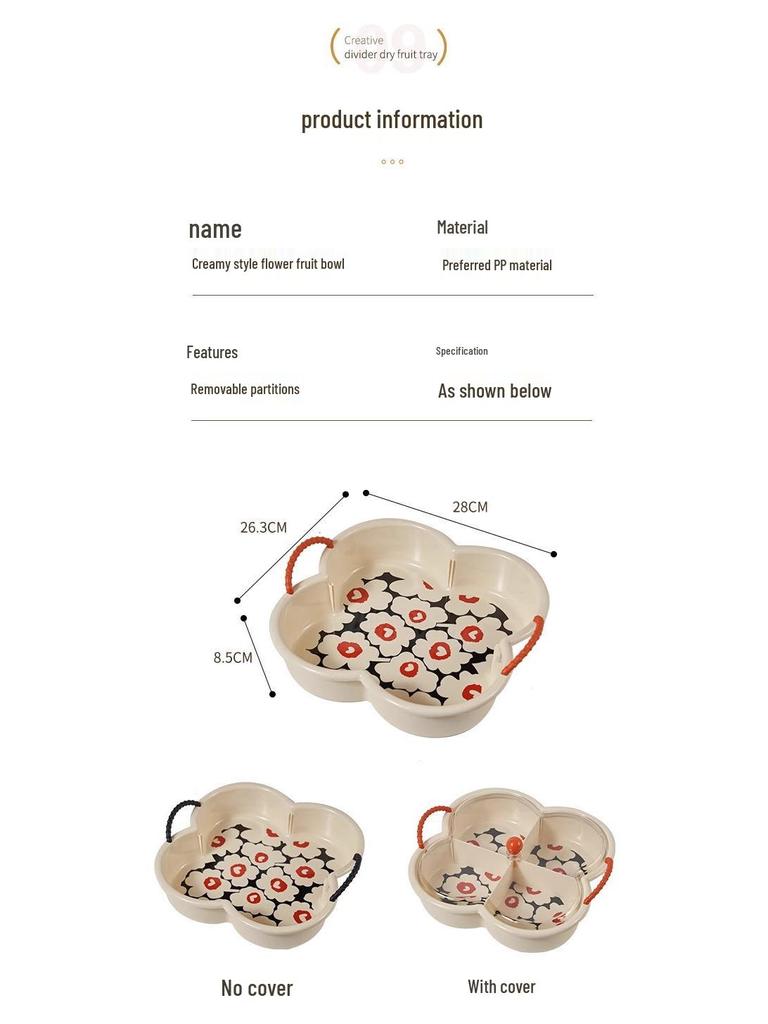 Creative
divider dry fruit tray

product information

name
Creamy style flower fruit bowl

Material
Preferred PP material

Features
Removable partitions

Specification
As shown below

26.3CM
28CM
8.5CM

No cover
With cover